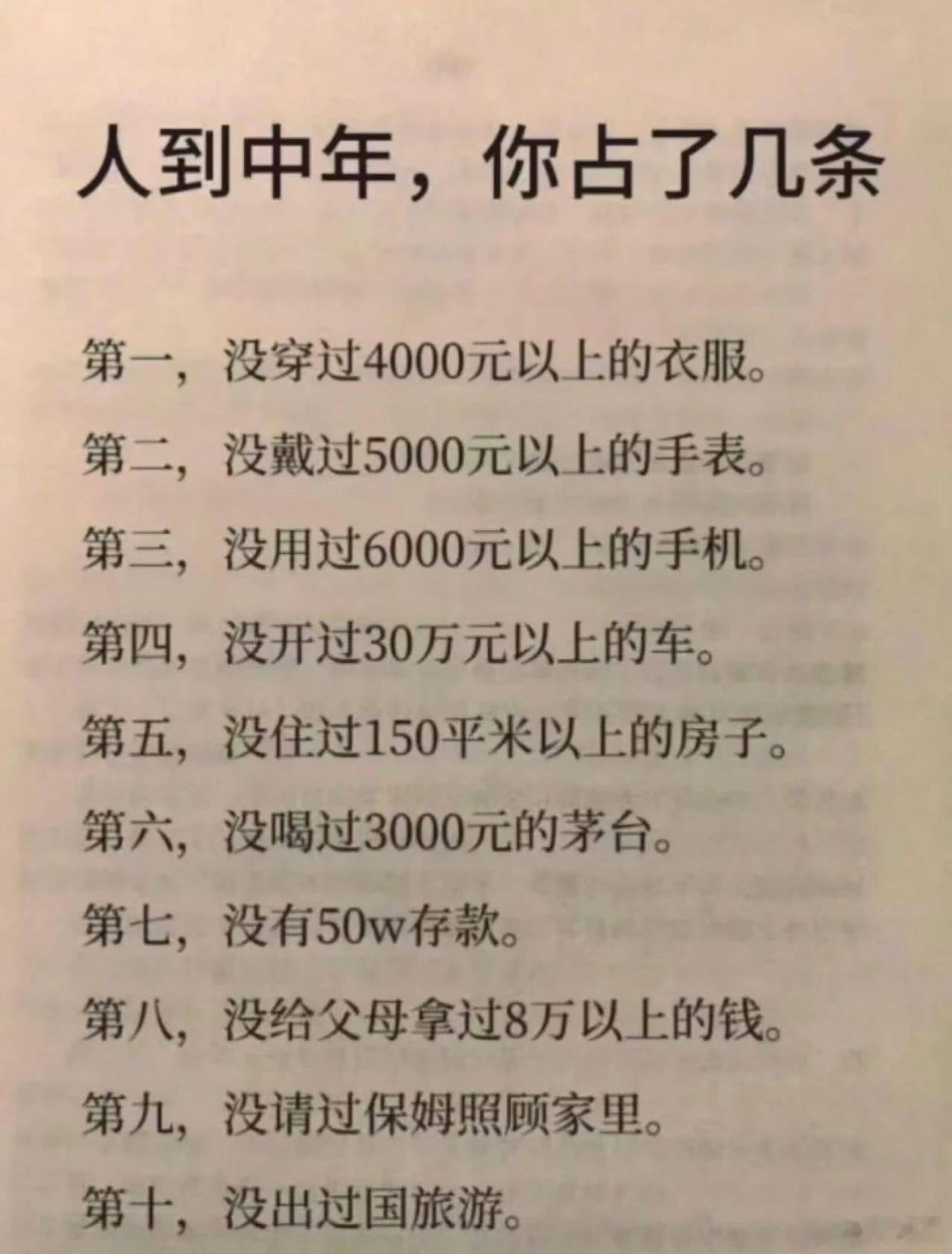 人到中年，你占了几条

第一，没穿过4000元以上的衣服。

第二，没戴过5000元以上的手表。

第三，没用过6000元以上的手机。

第四，没开过30万元以上的车。

第五，没住过150平米以上的房子。

第六，没喝过3000元的茅台。

第七，没有50w存款。

第八，没给父母拿过8万以上的钱。

第九，没请过保姆照顾家里。

第十，没出过国旅游。